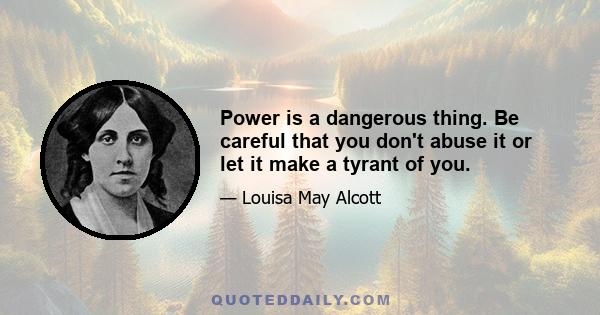 Power is a dangerous thing. Be careful that you don't abuse it or let it make a tyrant of you.

— Louisa May Alcott

QUOTEDDAILY.COM